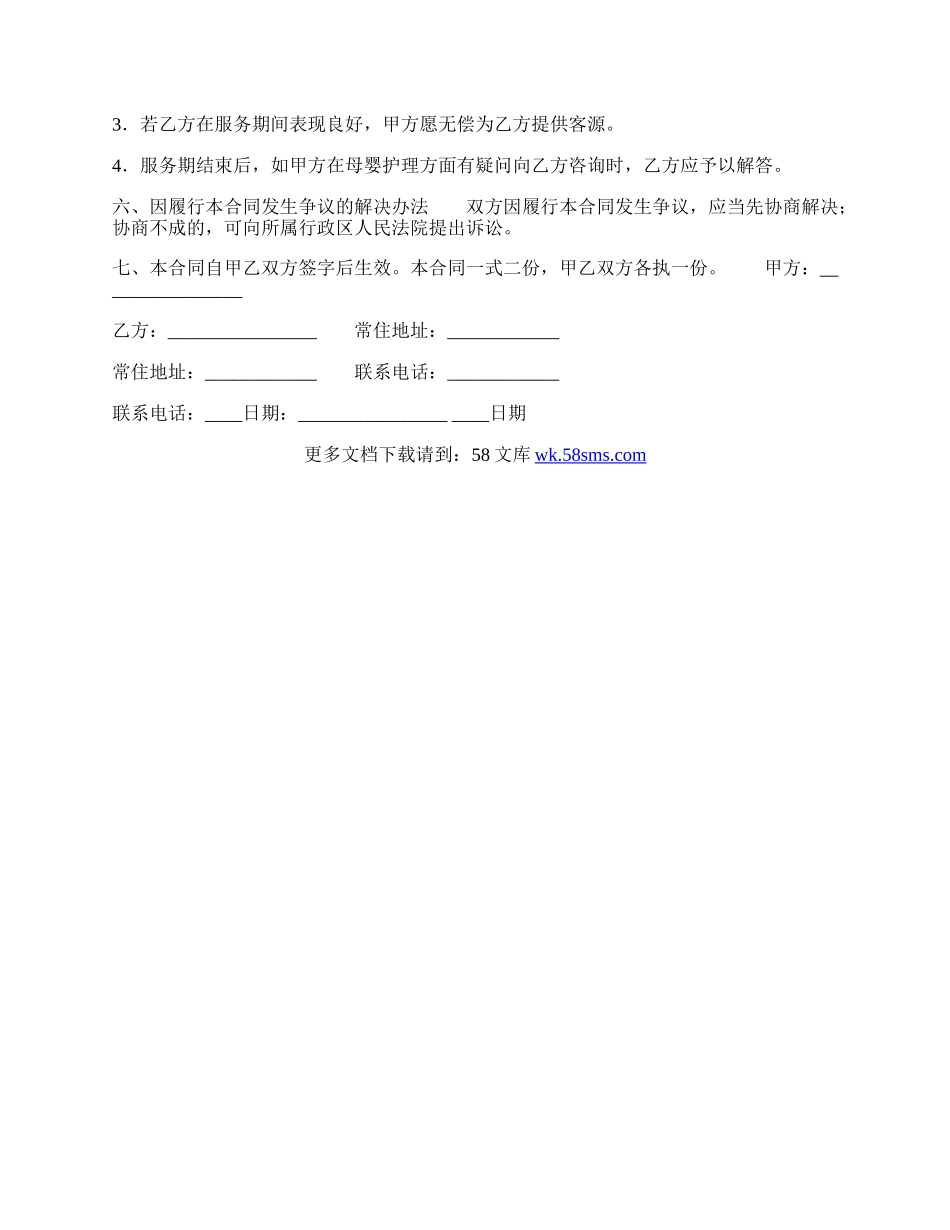 3．若乙方在服务期间表现良好，甲方愿无偿为乙方提供客源。

4．服务期结束后，如甲方在母婴护理方面有疑问向乙方咨询时，乙方应予以解答。

六、因履行本合同发生争议的解决办法　　双方因履行本合同发生争议，应当先协商解决；协商不成的，可向所属行政区人民法院提出诉讼。

七、本合同自甲乙双方签字后生效。本合同一式二份，甲乙双方各执一份。　　甲方：________________

乙方：________________　　常住地址：____________

常住地址：____________　　联系电话：____________

联系电话：____日期：________________ ____日期

更多文档下载请到：58 文库 wk.58sms.com